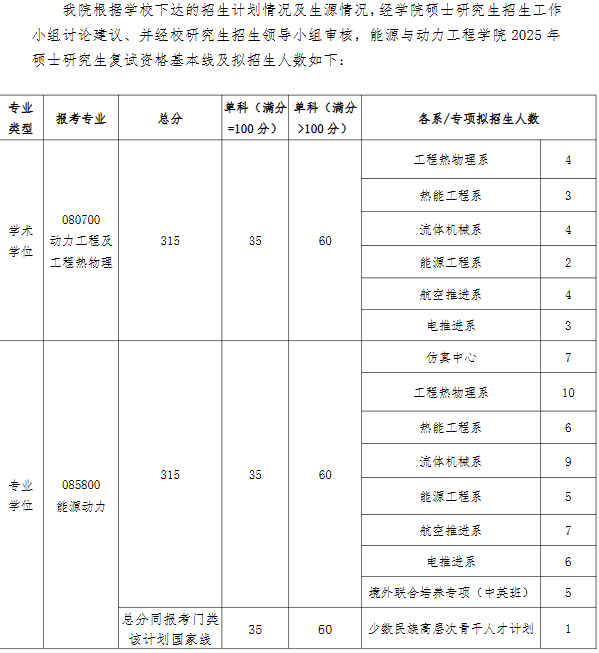 我院根据学校下达的招生计划情况及生源情况，经学院硕士研究生招生工作小组讨论建议、并经校研究生招生领导小组审核，能源与动力工程学院 2025 年硕士研究生复试资格基本线及拟招生人数如下：

| 专业类型 | 报考专业 | 总分 | 单科（满分=100 分） | 单科（满分>100 分） | 各系/专项拟招生人数 | |
|---|---|---|---|---|---|---|
| 学术学位 | 080700 动力工程及工程热物理 | 315 | 35 | 60 | 工程热物理系 | 4 |
| | | | | | 热能工程系 | 3 |
| | | | | | 流体机械系 | 4 |
| | | | | | 能源工程系 | 2 |
| | | | | | 航空推进系 | 4 |
| | | | | | 电推进系 | 3 |
| 专业学位 | 085800 能源动力 | 315 | 35 | 60 | 仿真中心 | 7 |
| | | | | | 工程热物理系 | 10 |
| | | | | | 热能工程系 | 6 |
| | | | | | 流体机械系 | 9 |
| | | | | | 能源工程系 | 5 |
| | | | | | 航空推进系 | 7 |
| | | | | | 电推进系 | 6 |
| | | | | | 境外联合培养专项（中英班） | 5 |
| | | 总分同报考门类该计划国家线 | 35 | 60 | 少数民族高层次骨干人才计划 | 1 |